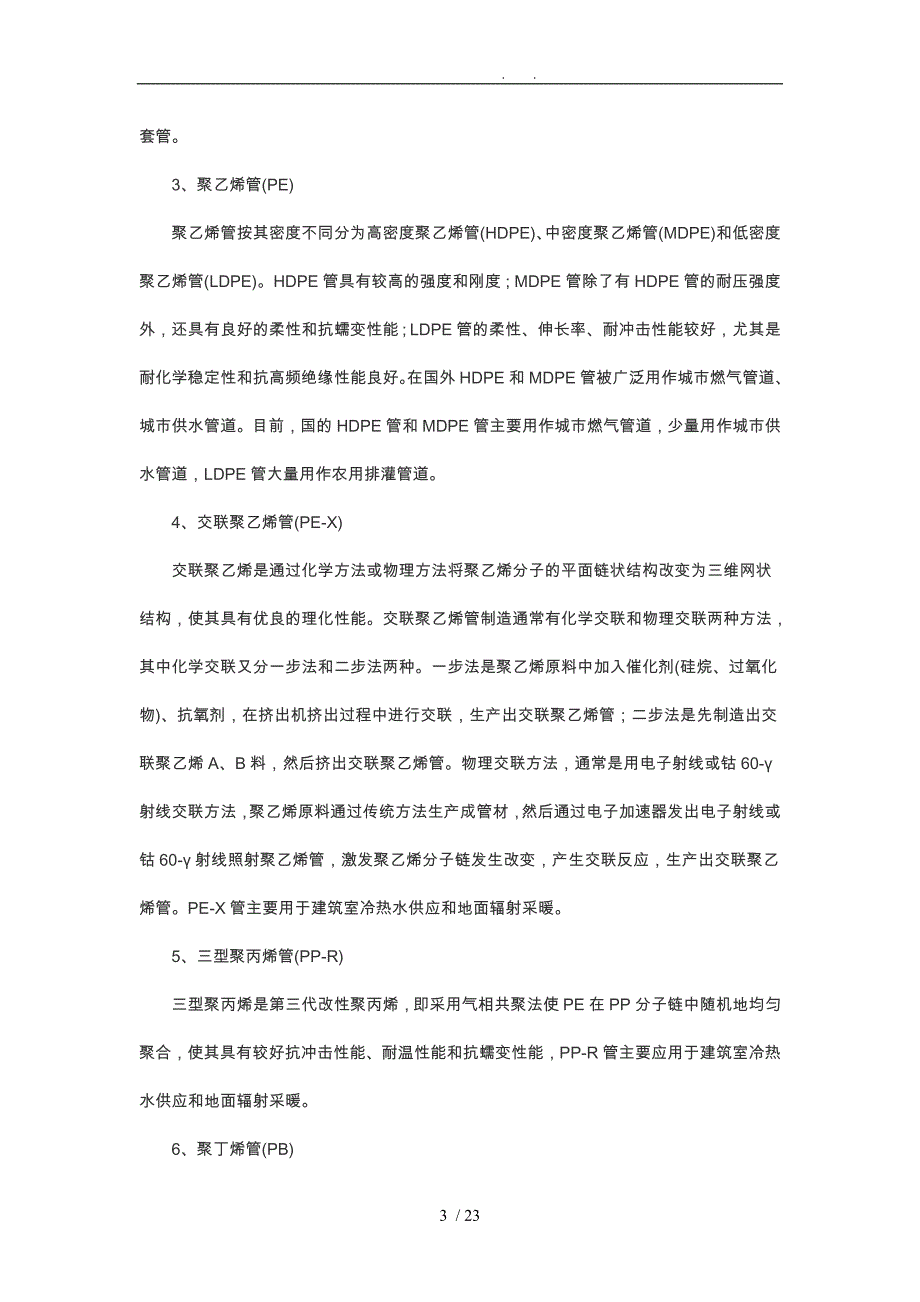 . .

套管。

3、聚乙烯管(PE)

聚乙烯管按其密度不同分为高密度聚乙烯管(HDPE)、中密度聚乙烯管(MDPE)和低密度聚乙烯管(LDPE)。HDPE 管具有较高的强度和刚度；MDPE 管除了有 HDPE 管的耐压强度外，还具有良好的柔性和抗蠕变性能；LDPE 管的柔性、伸长率、耐冲击性能较好，尤其是耐化学稳定性和抗高频绝缘性能良好。在国外 HDPE 和 MDPE 管被广泛用作城市燃气管道、城市供水管道。目前，国的 HDPE 管和 MDPE 管主要用作城市燃气管道，少量用作城市供水管道，LDPE 管大量用作农用排灌管道。

4、交联聚乙烯管(PE-X)

交联聚乙烯是通过化学方法或物理方法将聚乙烯分子的平面链状结构改变为三维网状结构，使其具有优良的理化性能。交联聚乙烯管制造通常有化学交联和物理交联两种方法，其中化学交联又分一步法和二步法两种。一步法是聚乙烯原料中加入催化剂(硅烷、过氧化物)、抗氧剂，在挤出机挤出过程中进行交联，生产出交联聚乙烯管；二步法是先制造出交联聚乙烯 A、B 料，然后挤出交联聚乙烯管。物理交联方法，通常是用电子射线或钴 60-γ 射线交联方法，聚乙烯原料通过传统方法生产成管材，然后通过电子加速器发出电子射线或钴 60-γ 射线照射聚乙烯管，激发聚乙烯分子链发生改变，产生交联反应，生产出交联聚乙烯管。PE-X 管主要用于建筑室冷热水供应和地面辐射采暖。

5、三型聚丙烯管(PP-R)

三型聚丙烯是第三代改性聚丙烯，即采用气相共聚法使 PE 在 PP 分子链中随机地均匀聚合，使其具有较好抗冲击性能、耐温性能和抗蠕变性能，PP-R 管主要应用于建筑室冷热水供应和地面辐射采暖。

6、聚丁烯管(PB)

3 / 23